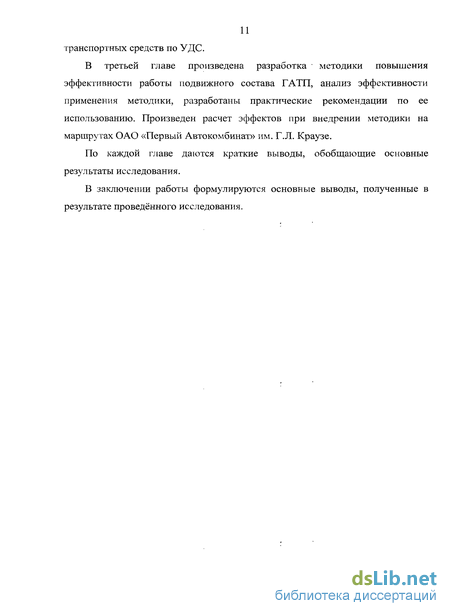 11

транспортных средств по УДС.

В третьей главе произведена разработка методики повышения эффективности работы подвижного состава ГАТП, анализ эффективности применения методики, разработаны практические рекомендации по ее использованию. Произведен расчет эффектов при внедрении методики на маршрутах ОАО «Первый Автокомбинат» им. Г.Л. Краузе.

По каждой главе даются краткие выводы, обобщающие основные результаты исследования.

В заключении работы формулируются основные выводы, полученные в результате проведённого исследования.

dsLib.net
библиотека диссертаций